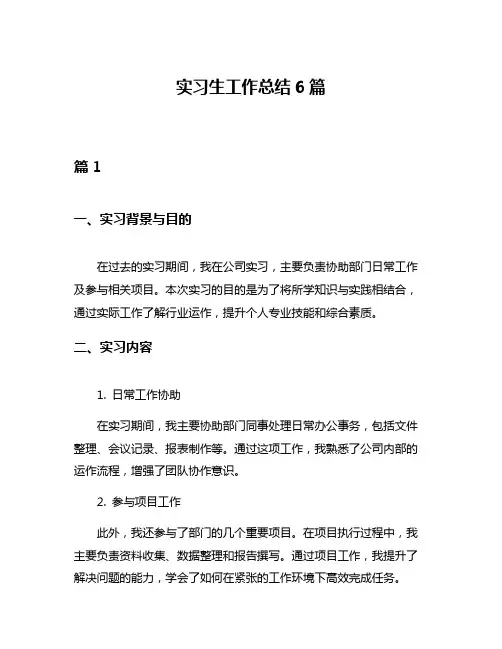 实习生工作总结 6 篇

篇 1

一、实习背景与目的

在过去的实习期间，我在公司实习，主要负责协助部门日常工作及参与相关项目。本次实习的目的是为了将所学知识与实践相结合，通过实际工作了解行业运作，提升个人专业技能和综合素质。

二、实习内容

1. 日常工作协助

在实习期间，我主要协助部门同事处理日常办公事务，包括文件整理、会议记录、报表制作等。通过这项工作，我熟悉了公司内部的运作流程，增强了团队协作意识。

2. 参与项目工作

此外，我还参与了部门的几个重要项目。在项目执行过程中，我主要负责资料收集、数据整理和报告撰写。通过项目工作，我提升了解决问题的能力，学会了如何在紧张的工作环境下高效完成任务。